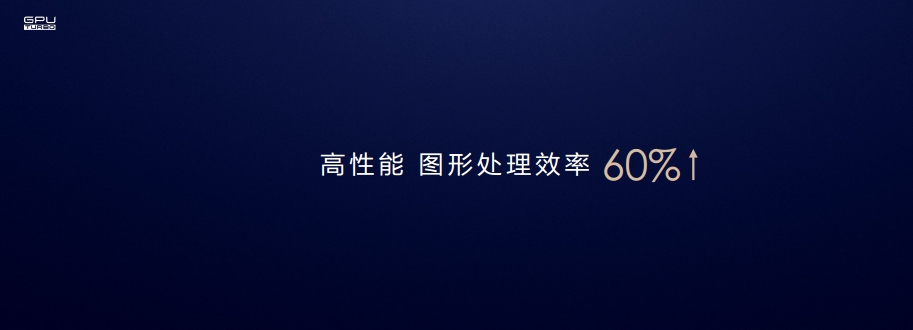 GPU TURBO

高性能 图形处理效率 60%↑